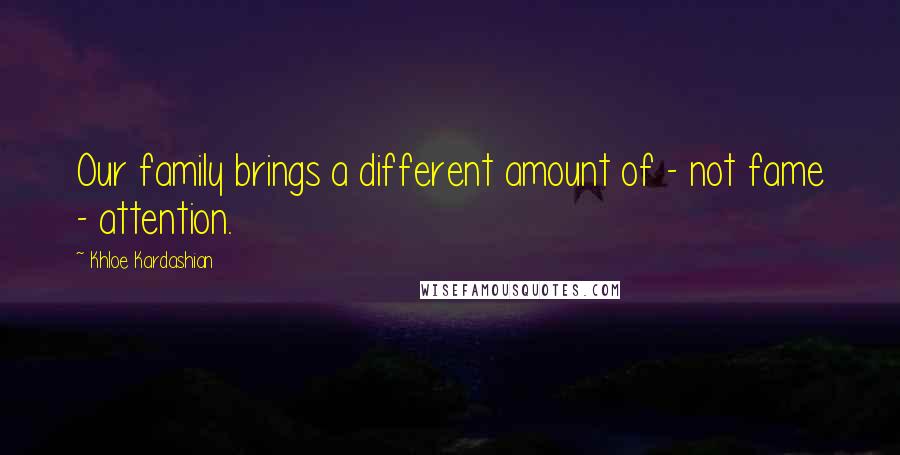 Our family brings a different amount of - not fame - attention.

~ Khloe Kardashian

WISEFAMOUSQUOTES.COM